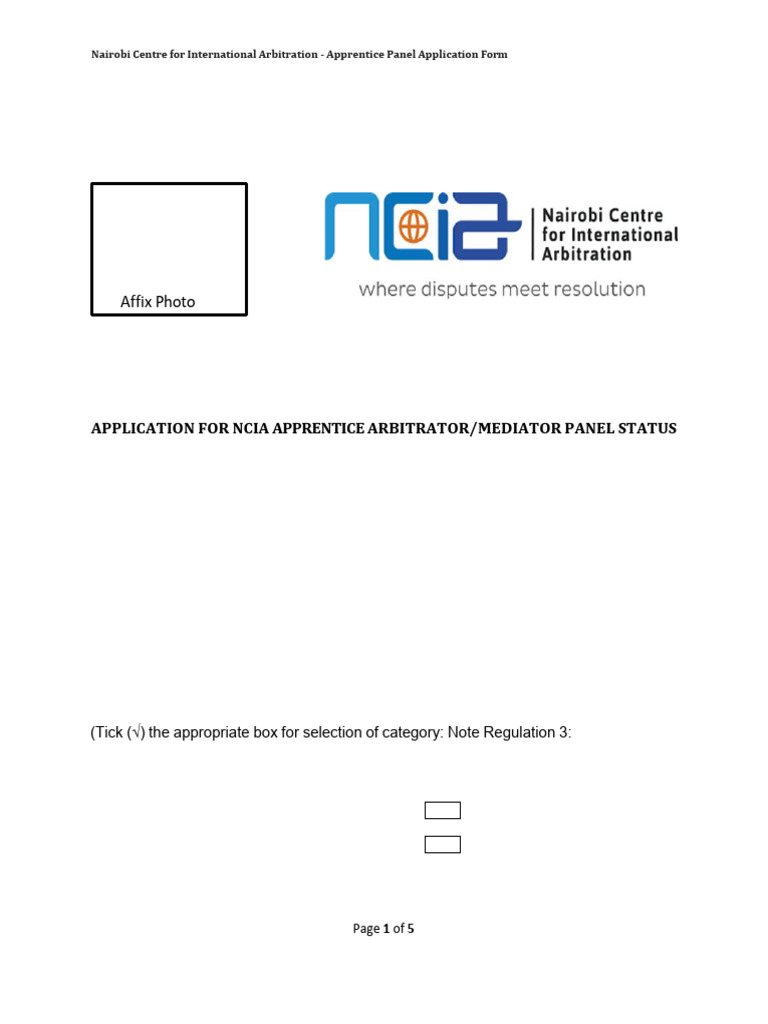 Nairobi Centre for International Arbitration - Apprentice Panel Application Form

Affix Photo

ncia Nairobi Centre for International Arbitration

where disputes meet resolution

APPLICATION FOR NCIA APPRENTICE ARBITRATOR/MEDIATOR PANEL STATUS

(Tick (√) the appropriate box for selection of category: Note Regulation 3:

Page 1 of 5